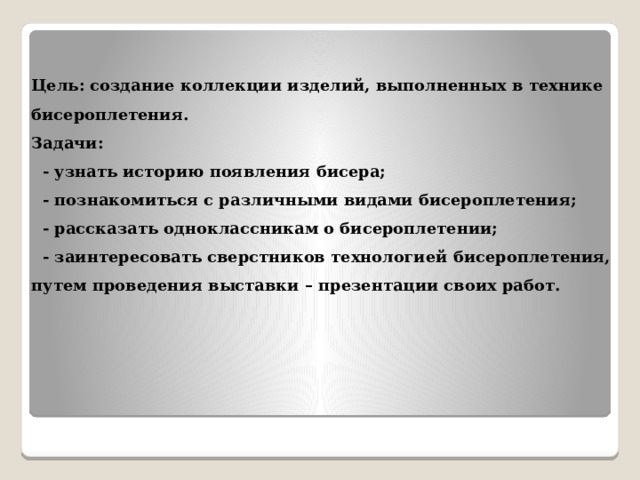 Цель: создание коллекции изделий, выполненных в технике бисероплетения.

Задачи:

- узнать историю появления бисера;

- познакомиться с различными видами бисероплетения;

- рассказать одноклассникам о бисероплетении;

- заинтересовать сверстников технологией бисероплетения, путем проведения выставки – презентации своих работ.